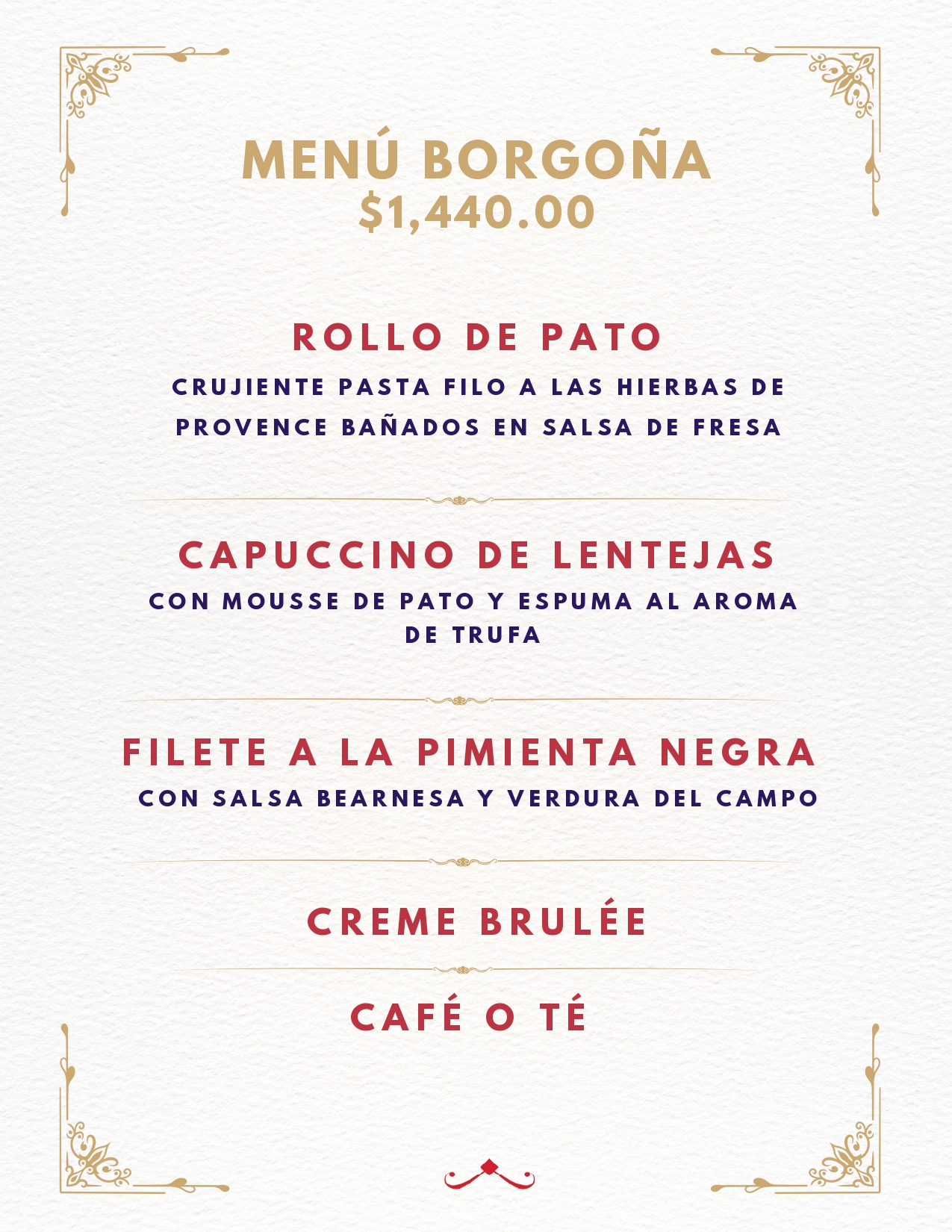 MENÚ BORGOÑA
$1,440.00

ROLLO DE PATO

CRUJIENTE PASTA FILO A LAS HIERBAS DE PROVENCE BAÑADOS EN SALSA DE FRESA

CAPUCCINO DE LENTEJAS

CON MOUSSE DE PATO Y ESPUMA AL AROMA DE TRUFA

FILETE A LA PIMIENTA NEGRA

CON SALSA BEARNESA Y VERDURA DEL CAMPO

CREME BRULÉE

CAFÉ O TÉ